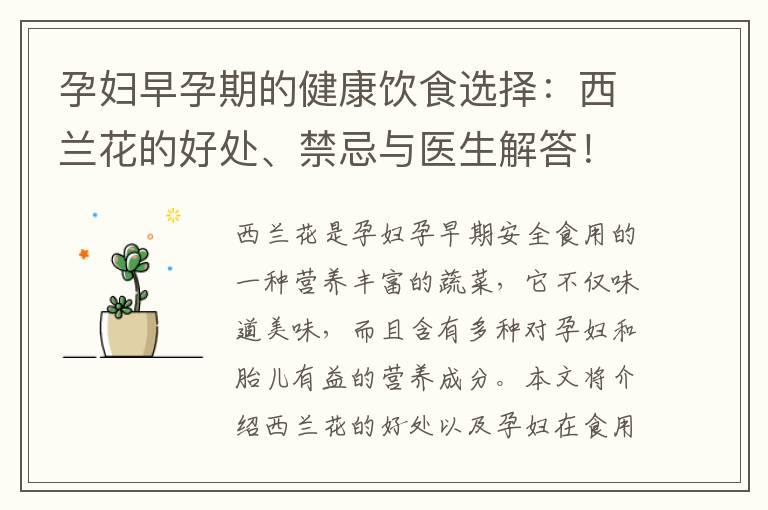 孕妇早孕期的健康饮食选择：西兰花的好处、禁忌与医生解答！

西兰花是孕妇孕早期安全食用的一种营养丰富的蔬菜，它不仅味道美味，而且含有多种对孕妇和胎儿有益的营养成分。本文将介绍西兰花的好处以及孕妇在食用